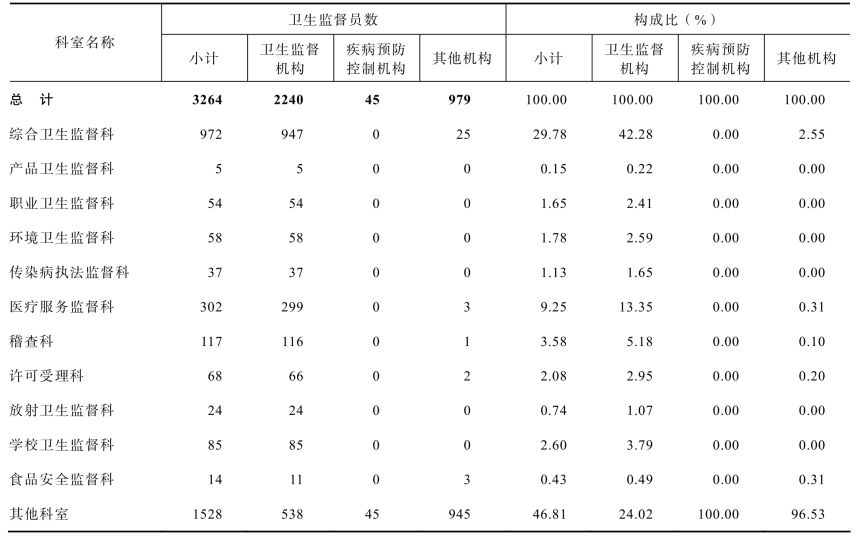 | 科室名称 | 卫生监督员数 | | | | 构成比（%） | | | |
|---|---|---|---|---|---|---|---|---|
| | 小计 | 卫生监督机构 | 疾病预防控制机构 | 其他机构 | 小计 | 卫生监督机构 | 疾病预防控制机构 | 其他机构 |
| 总　计 | 3264 | 2240 | 45 | 979 | 100.00 | 100.00 | 100.00 | 100.00 |
| 综合卫生监督科 | 972 | 947 | 0 | 25 | 29.78 | 42.28 | 0.00 | 2.55 |
| 产品卫生监督科 | 5 | 5 | 0 | 0 | 0.15 | 0.22 | 0.00 | 0.00 |
| 职业卫生监督科 | 54 | 54 | 0 | 0 | 1.65 | 2.41 | 0.00 | 0.00 |
| 环境卫生监督科 | 58 | 58 | 0 | 0 | 1.78 | 2.59 | 0.00 | 0.00 |
| 传染病执法监督科 | 37 | 37 | 0 | 0 | 1.13 | 1.65 | 0.00 | 0.00 |
| 医疗服务监督科 | 302 | 299 | 0 | 3 | 9.25 | 13.35 | 0.00 | 0.31 |
| 稽查科 | 117 | 116 | 0 | 1 | 3.58 | 5.18 | 0.00 | 0.10 |
| 许可受理科 | 68 | 66 | 0 | 2 | 2.08 | 2.95 | 0.00 | 0.20 |
| 放射卫生监督科 | 24 | 24 | 0 | 0 | 0.74 | 1.07 | 0.00 | 0.00 |
| 学校卫生监督科 | 85 | 85 | 0 | 0 | 2.60 | 3.79 | 0.00 | 0.00 |
| 食品安全监督科 | 14 | 11 | 0 | 3 | 0.43 | 0.49 | 0.00 | 0.31 |
| 其他科室 | 1528 | 538 | 45 | 945 | 46.81 | 24.02 | 100.00 | 96.53 |